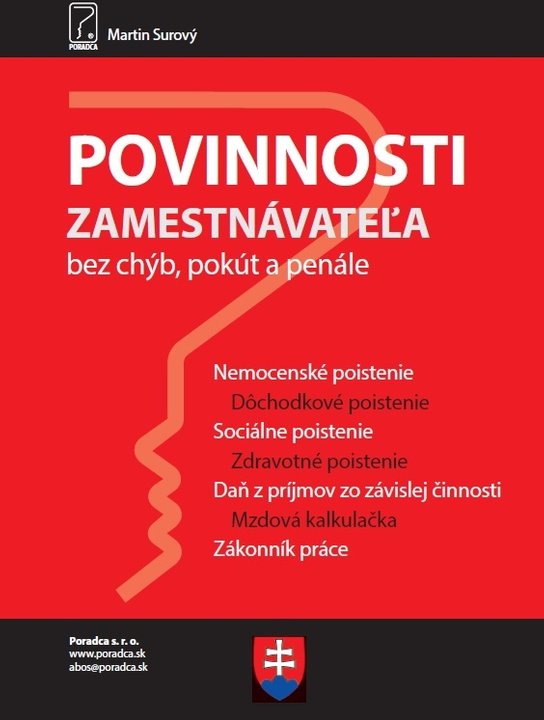 PORADCA

Martin Surový

POVINNOSTI
ZAMESTNÁVATEĽA
bez chýb, pokút a penále

Nemocenské poistenie
Dôchodkové poistenie
Sociálne poistenie
Zdravotné poistenie
Daň z príjmov zo závislej činnosti
Mzdová kalkulačka
Zákonník práce

Poradca s. r. o.
www.poradca.sk
abos@poradca.sk